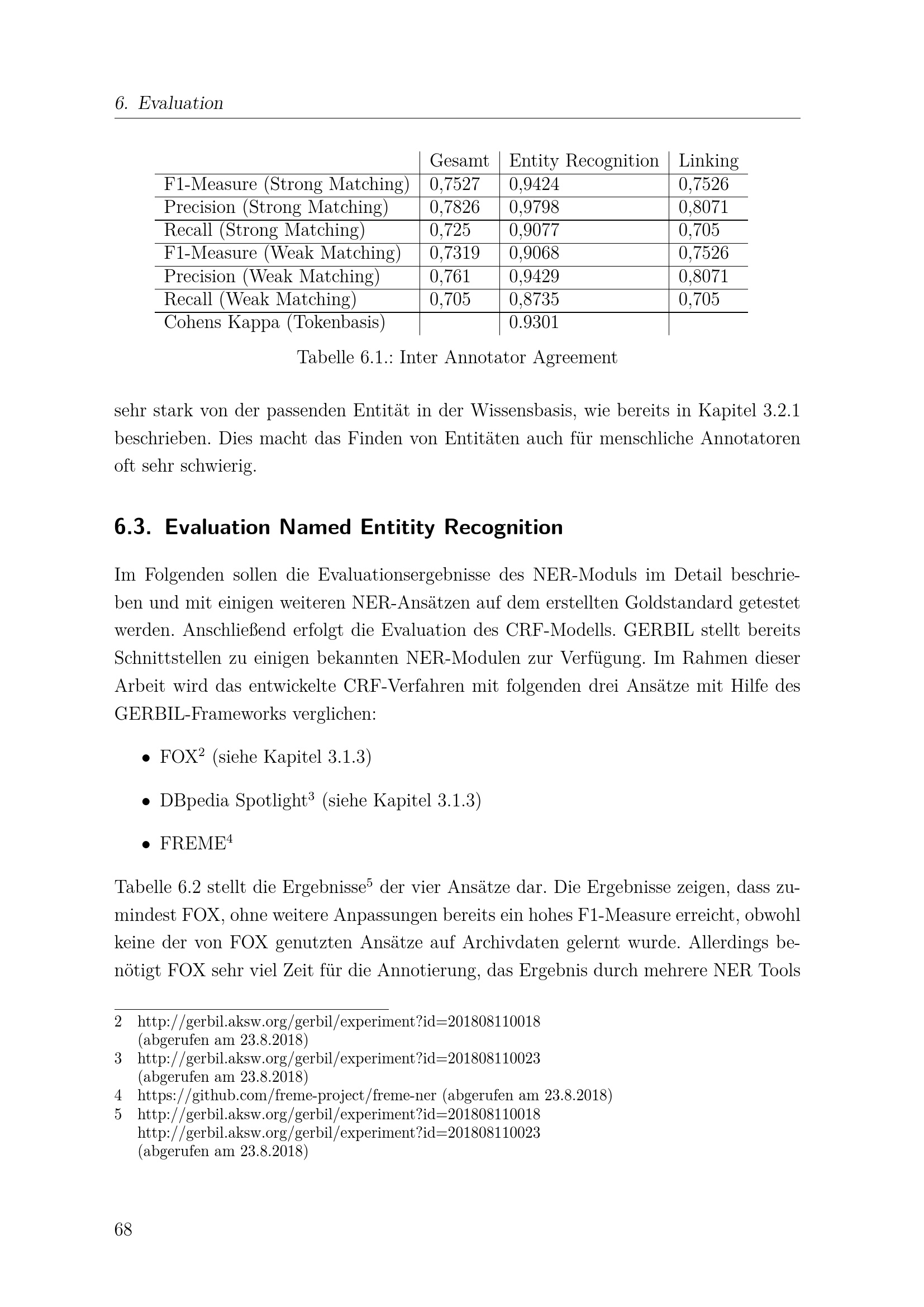 6. Evaluation

| | Gesamt | Entity Recognition | Linking |
|---|---|---|---|
| F1-Measure (Strong Matching) | 0,7527 | 0,9424 | 0,7526 |
| Precision (Strong Matching) | 0,7826 | 0,9798 | 0,8071 |
| Recall (Strong Matching) | 0,725 | 0,9077 | 0,705 |
| F1-Measure (Weak Matching) | 0,7319 | 0,9068 | 0,7526 |
| Precision (Weak Matching) | 0,761 | 0,9429 | 0,8071 |
| Recall (Weak Matching) | 0,705 | 0,8735 | 0,705 |
| Cohens Kappa (Tokenbasis) | | 0.9301 | |

Tabelle 6.1.: Inter Annotator Agreement

sehr stark von der passenden Entität in der Wissensbasis, wie bereits in Kapitel 3.2.1 beschrieben. Dies macht das Finden von Entitäten auch für menschliche Annotatoren oft sehr schwierig.

6.3. Evaluation Named Entitity Recognition

Im Folgenden sollen die Evaluationsergebnisse des NER-Moduls im Detail beschrieben und mit einigen weiteren NER-Ansätzen auf dem erstellten Goldstandard getestet werden. Anschließend erfolgt die Evaluation des CRF-Modells. GERBIL stellt bereits Schnittstellen zu einigen bekannten NER-Modulen zur Verfügung. Im Rahmen dieser Arbeit wird das entwickelte CRF-Verfahren mit folgenden drei Ansätze mit Hilfe des GERBIL-Frameworks verglichen:

• FOX$^2$ (siehe Kapitel 3.1.3)

• DBpedia Spotlight$^3$ (siehe Kapitel 3.1.3)

• FREME$^4$

Tabelle 6.2 stellt die Ergebnisse$^5$ der vier Ansätze dar. Die Ergebnisse zeigen, dass zumindest FOX, ohne weitere Anpassungen bereits ein hohes F1-Measure erreicht, obwohl keine der von FOX genutzten Ansätze auf Archivdaten gelernt wurde. Allerdings benötigt FOX sehr viel Zeit für die Annotierung, das Ergebnis durch mehrere NER Tools

2 http://gerbil.aksw.org/gerbil/experiment?id=201808110018 (abgerufen am 23.8.2018)
3 http://gerbil.aksw.org/gerbil/experiment?id=201808110023 (abgerufen am 23.8.2018)
4 https://github.com/freme-project/freme-ner (abgerufen am 23.8.2018)
5 http://gerbil.aksw.org/gerbil/experiment?id=201808110018 http://gerbil.aksw.org/gerbil/experiment?id=201808110023 (abgerufen am 23.8.2018)

68